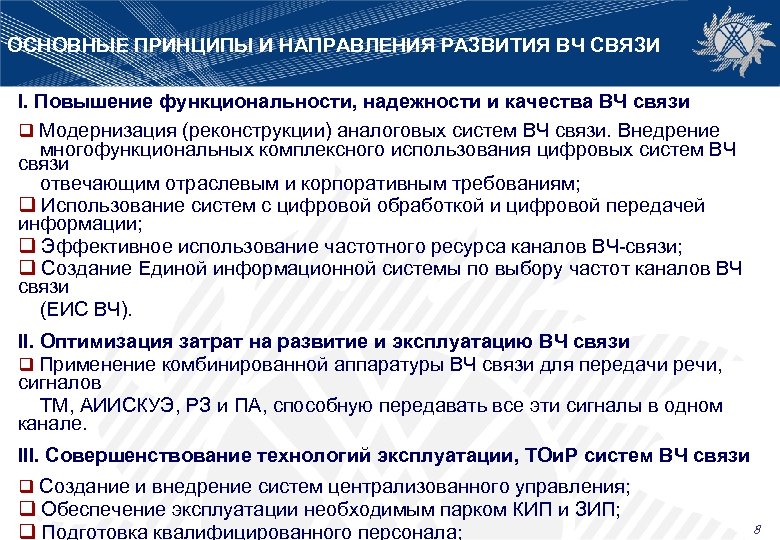 ОСНОВНЫЕ ПРИНЦИПЫ И НАПРАВЛЕНИЯ РАЗВИТИЯ ВЧ СВЯЗИ

I. Повышение функциональности, надежности и качества ВЧ связи

☐ Модернизация (реконструкции) аналоговых систем ВЧ связи. Внедрение многофункциональных комплексного использования цифровых систем ВЧ связи отвечающим отраслевым и корпоративным требованиям;
☐ Использование систем с цифровой обработкой и цифровой передачей информации;
☐ Эффективное использование частотного ресурса каналов ВЧ-связи;
☐ Создание Единой информационной системы по выбору частот каналов ВЧ связи (ЕИС ВЧ).

II. Оптимизация затрат на развитие и эксплуатацию ВЧ связи
☐ Применение комбинированной аппаратуры ВЧ связи для передачи речи, сигналов ТМ, АИИСКУЭ, РЗ и ПА, способную передавать все эти сигналы в одном канале.

III. Совершенствование технологий эксплуатации, ТОиР систем ВЧ связи

☐ Создание и внедрение систем централизованного управления;
☐ Обеспечение эксплуатации необходимым парком КИП и ЗИП;
☐ Подготовка квалифицированного персонала;

8